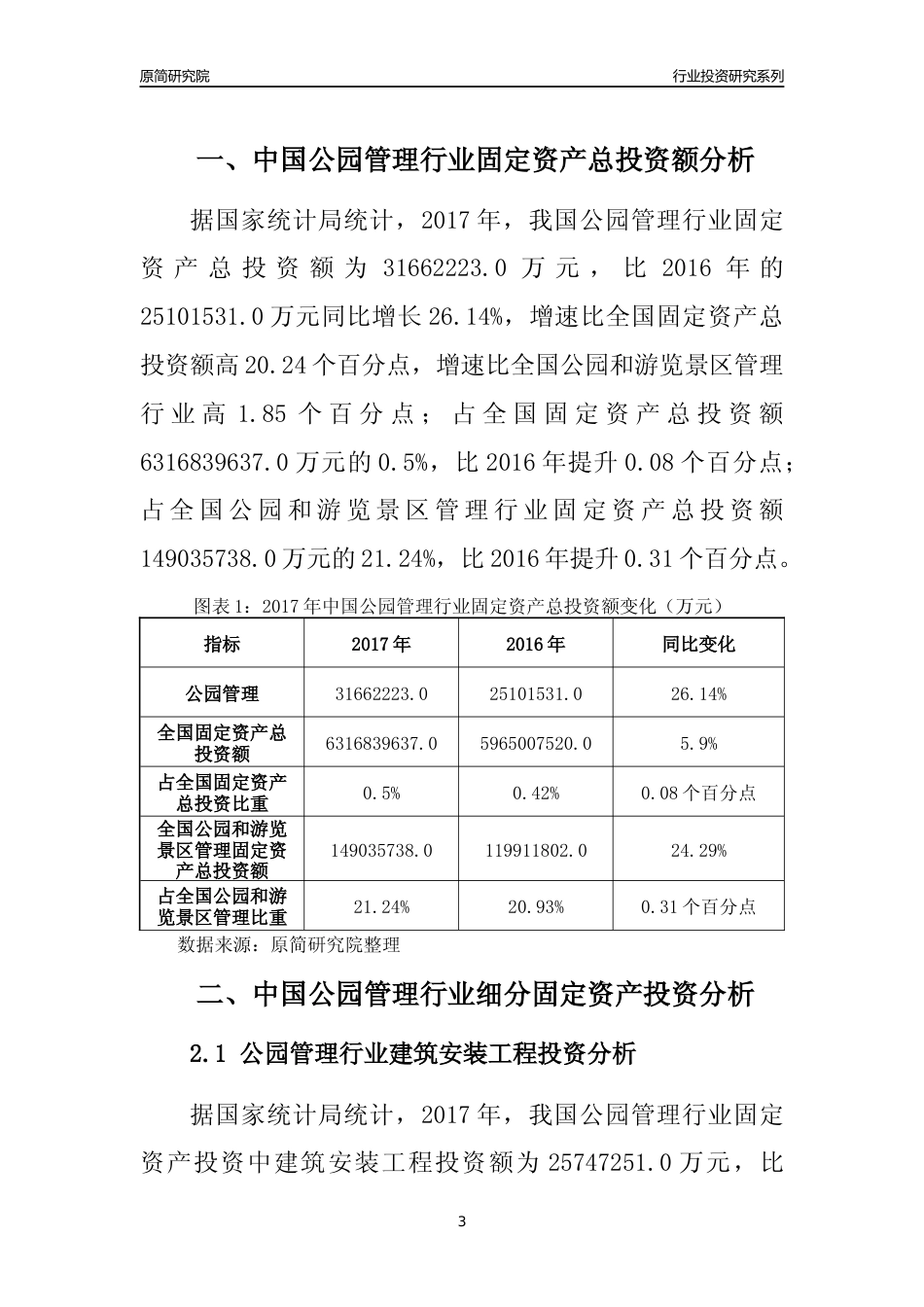 原简研究院

行业投资研究系列

一、中国公园管理行业固定资产总投资额分析

据国家统计局统计，2017年，我国公园管理行业固定资产总投资额为31662223.0万元，比2016年的25101531.0万元同比增长26.14%，增速比全国固定资产总投资额高20.24个百分点，增速比全国公园和游览景区管理行业高1.85个百分点；占全国固定资产总投资额6316839637.0万元的0.5%，比2016年提升0.08个百分点；占全国公园和游览景区管理行业固定资产总投资额149035738.0万元的21.24%，比2016年提升0.31个百分点。

图表1：2017年中国公园管理行业固定资产总投资额变化（万元）

| 指标 | 2017年 | 2016年 | 同比变化 |
|---|---|---|---|
| 公园管理 | 31662223.0 | 25101531.0 | 26.14% |
| 全国固定资产总投资额 | 6316839637.0 | 5965007520.0 | 5.9% |
| 占全国固定资产总投资比重 | 0.5% | 0.42% | 0.08个百分点 |
| 全国公园和游览景区管理固定资产总投资额 | 149035738.0 | 119911802.0 | 24.29% |
| 占全国公园和游览景区管理比重 | 21.24% | 20.93% | 0.31个百分点 |

数据来源：原简研究院整理

二、中国公园管理行业细分固定资产投资分析

2.1 公园管理行业建筑安装工程投资分析

据国家统计局统计，2017年，我国公园管理行业固定资产投资中建筑安装工程投资额为25747251.0万元，比

3